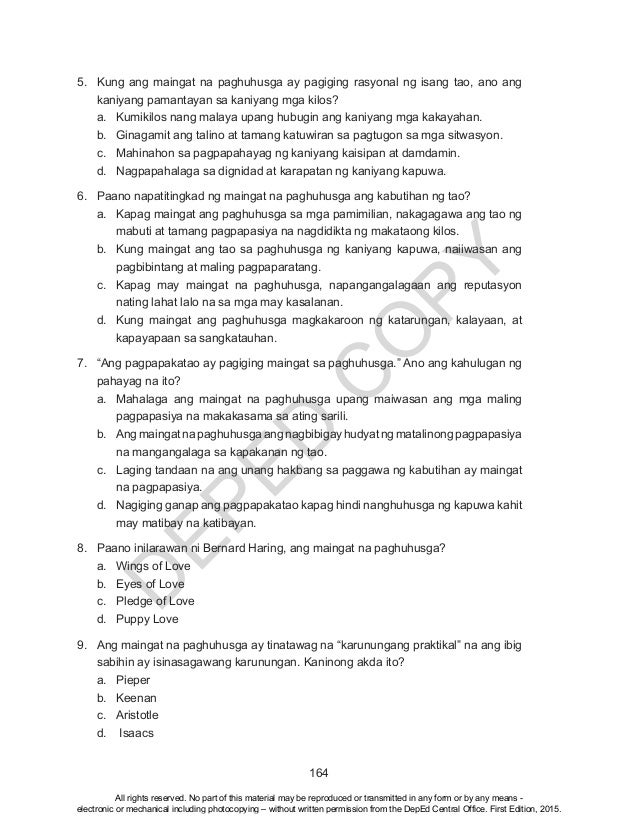 5. Kung ang maingat na paghuhusga ay pagiging rasyonal ng isang tao, ano ang kaniyang pamantayan sa kaniyang mga kilos?
a. Kumikilos nang malaya upang hubugin ang kaniyang mga kakayahan.
b. Ginagamit ang talino at tamang katuwiran sa pagtugon sa mga sitwasyon.
c. Mahinahon sa pagpapahayag ng kaniyang kaisipan at damdamin.
d. Nagpapahalaga sa dignidad at karapatan ng kaniyang kapuwa.

6. Paano napatitingkad ng maingat na paghuhusga ang kabutihan ng tao?
a. Kapag maingat ang paghuhusga sa mga pamimilian, nakagagawa ang tao ng mabuti at tamang pagpapasiya na nagdidikta ng makataong kilos.
b. Kung maingat ang tao sa paghuhusga ng kaniyang kapuwa, naiiwasan ang pagbibintang at maling pagpaparatang.
c. Kapag may maingat na paghuhusga, napangangalagaan ang reputasyon nating lahat lalo na sa mga may kasalanan.
d. Kung maingat ang paghuhusga magkakaroon ng katarungan, kalayaan, at kapayapaan sa sangkatauhan.

7. "Ang pagpapakatao ay pagiging maingat sa paghuhusga." Ano ang kahulugan ng pahayag na ito?
a. Mahalaga ang maingat na paghuhusga upang maiwasan ang mga maling pagpapasiya na makakasama sa ating sarili.
b. Ang maingat na paghuhusga ang nagbibigay hudyat ng matalinong pagpapasiya na mangangalaga sa kapakanan ng tao.
c. Laging tandaan na ang unang hakbang sa paggawa ng kabutihan ay maingat na pagpapasiya.
d. Nagiging ganap ang pagpapakatao kapag hindi nanghuhusga ng kapuwa kahit may matibay na katibayan.

8. Paano inilarawan ni Bernard Haring, ang maingat na paghuhusga?
a. Wings of Love
b. Eyes of Love
c. Pledge of Love
d. Puppy Love

9. Ang maingat na paghuhusga ay tinatawag na "karunungang praktikal" na ang ibig sabihin ay isinasagawang karunungan. Kaninong akda ito?
a. Pieper
b. Keenan
c. Aristotle
d. Isaacs

DEPED COPY

164

All rights reserved. No part of this material may be reproduced or transmitted in any form or by any means - electronic or mechanical including photocopying – without written permission from the DepEd Central Office. First Edition, 2015.